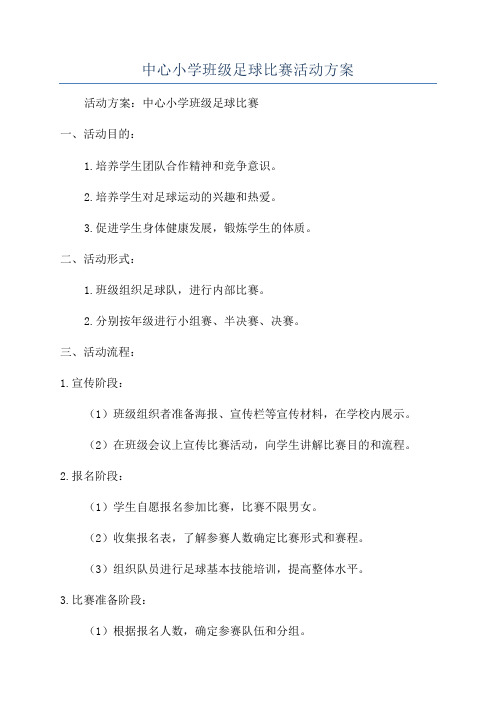 中心小学班级足球比赛活动方案

活动方案：中心小学班级足球比赛

一、活动目的：

1.培养学生团队合作精神和竞争意识。

2.培养学生对足球运动的兴趣和热爱。

3.促进学生身体健康发展，锻炼学生的体质。

二、活动形式：

1.班级组织足球队，进行内部比赛。

2.分别按年级进行小组赛、半决赛、决赛。

三、活动流程：

1.宣传阶段：

（1）班级组织者准备海报、宣传栏等宣传材料，在学校内展示。

（2）在班级会议上宣传比赛活动，向学生讲解比赛目的和流程。

2.报名阶段：

（1）学生自愿报名参加比赛，比赛不限男女。

（2）收集报名表，了解参赛人数确定比赛形式和赛程。

（3）组织队员进行足球基本技能培训，提高整体水平。

3.比赛准备阶段：

（1）根据报名人数，确定参赛队伍和分组。